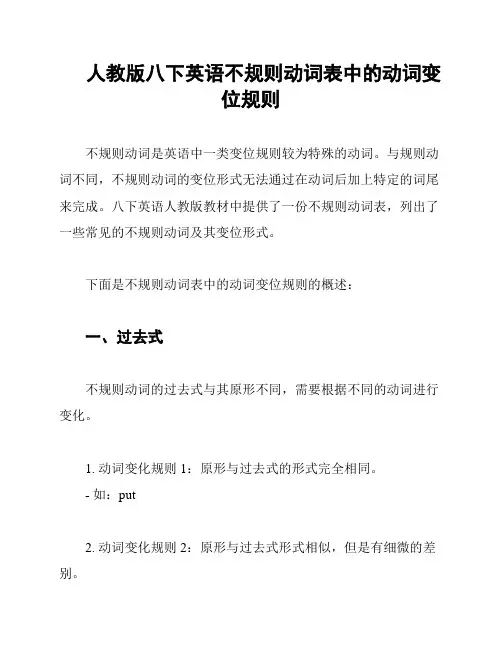 人教版八下英语不规则动词表中的动词变位规则

不规则动词是英语中一类变位规则较为特殊的动词。与规则动词不同，不规则动词的变位形式无法通过在动词后加上特定的词尾来完成。八下英语人教版教材中提供了一份不规则动词表，列出了一些常见的不规则动词及其变位形式。

下面是不规则动词表中的动词变位规则的概述：

一、过去式

不规则动词的过去式与其原形不同，需要根据不同的动词进行变化。

1. 动词变化规则 1：原形与过去式的形式完全相同。
- 如：put

2. 动词变化规则 2：原形与过去式形式相似，但是有细微的差别。